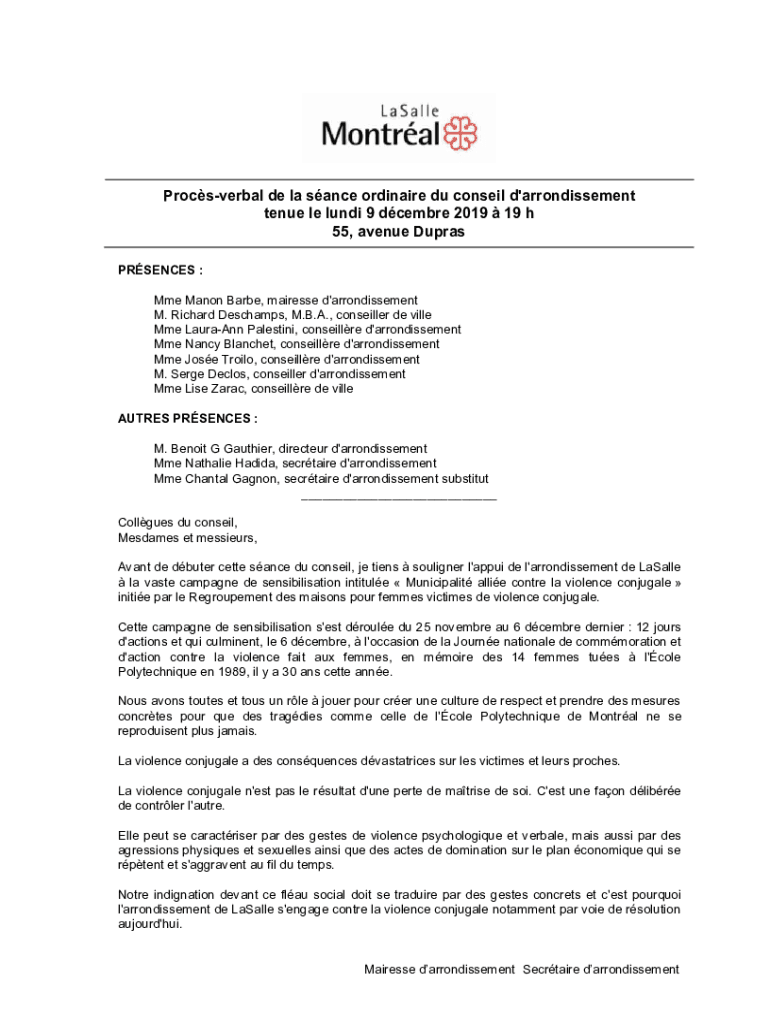 LaSalle
Montréal

Procès-verbal de la séance ordinaire du conseil d'arrondissement
tenue le lundi 9 décembre 2019 à 19 h
55, avenue Dupras

PRÉSENCES :

Mme Manon Barbe, mairesse d'arrondissement
M. Richard Deschamps, M.B.A., conseiller de ville
Mme Laura-Ann Palestini, conseillère d'arrondissement
Mme Nancy Blanchet, conseillère d'arrondissement
Mme Josée Troilo, conseillère d'arrondissement
M. Serge Declos, conseiller d'arrondissement
Mme Lise Zarac, conseillère de ville

AUTRES PRÉSENCES :

M. Benoit G Gauthier, directeur d'arrondissement
Mme Nathalie Hadida, secrétaire d'arrondissement
Mme Chantal Gagnon, secrétaire d'arrondissement substitut
____________________________

Collègues du conseil,
Mesdames et messieurs,

Avant de débuter cette séance du conseil, je tiens à souligner l'appui de l'arrondissement de LaSalle à la vaste campagne de sensibilisation intitulée « Municipalité alliée contre la violence conjugale » initiée par le Regroupement des maisons pour femmes victimes de violence conjugale.

Cette campagne de sensibilisation s'est déroulée du 25 novembre au 6 décembre dernier : 12 jours d'actions et qui culminent, le 6 décembre, à l'occasion de la Journée nationale de commémoration et d'action contre la violence fait aux femmes, en mémoire des 14 femmes tuées à l'École Polytechnique en 1989, il y a 30 ans cette année.

Nous avons toutes et tous un rôle à jouer pour créer une culture de respect et prendre des mesures concrètes pour que des tragédies comme celle de l'École Polytechnique de Montréal ne se reproduisent plus jamais.

La violence conjugale a des conséquences dévastatrices sur les victimes et leurs proches.

La violence conjugale n'est pas le résultat d'une perte de maîtrise de soi. C'est une façon délibérée de contrôler l'autre.

Elle peut se caractériser par des gestes de violence psychologique et verbale, mais aussi par des agressions physiques et sexuelles ainsi que des actes de domination sur le plan économique qui se répètent et s'aggravent au fil du temps.

Notre indignation devant ce fléau social doit se traduire par des gestes concrets et c'est pourquoi l'arrondissement de LaSalle s'engage contre la violence conjugale notamment par voie de résolution aujourd'hui.

Mairesse d'arrondissement Secrétaire d'arrondissement